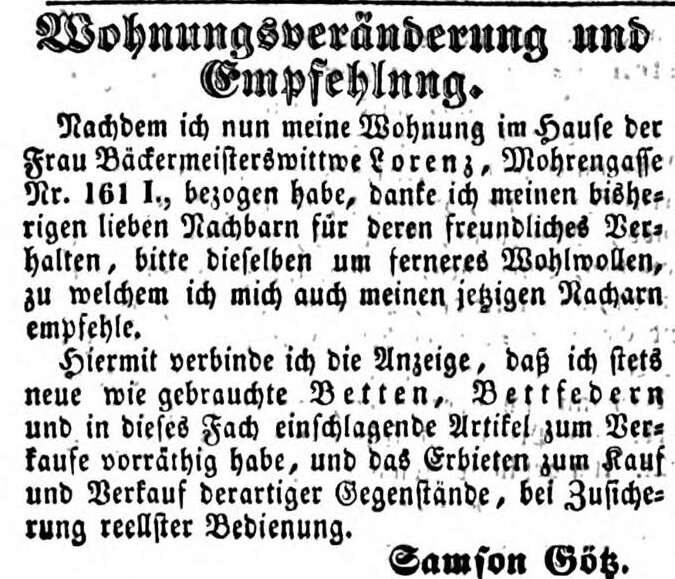 Wohnungsveränderung und Empfehlnng.

Nachdem ich nun meine Wohnung im Hause der Frau Bäckermeisterswittwe Lorenz, Mohrengasse Nr. 161 I., bezogen habe, danke ich meinen bisherigen lieben Nachbarn für deren freundliches Verhalten, bitte dieselben um ferneres Wohlwollen, zu welchem ich mich auch meinen jetzigen Nacharn empfehle.

Hiermit verbinde ich die Anzeige, daß ich stets neue wie gebrauchte Betten, Bettfedern und in dieses Fach einschlagende Artikel zum Verkaufe vorräthig habe, und das Erbieten zum Kauf und Verkauf derartiger Gegenstände, bei Zusicherung reellster Bedienung.

Samson Götz.